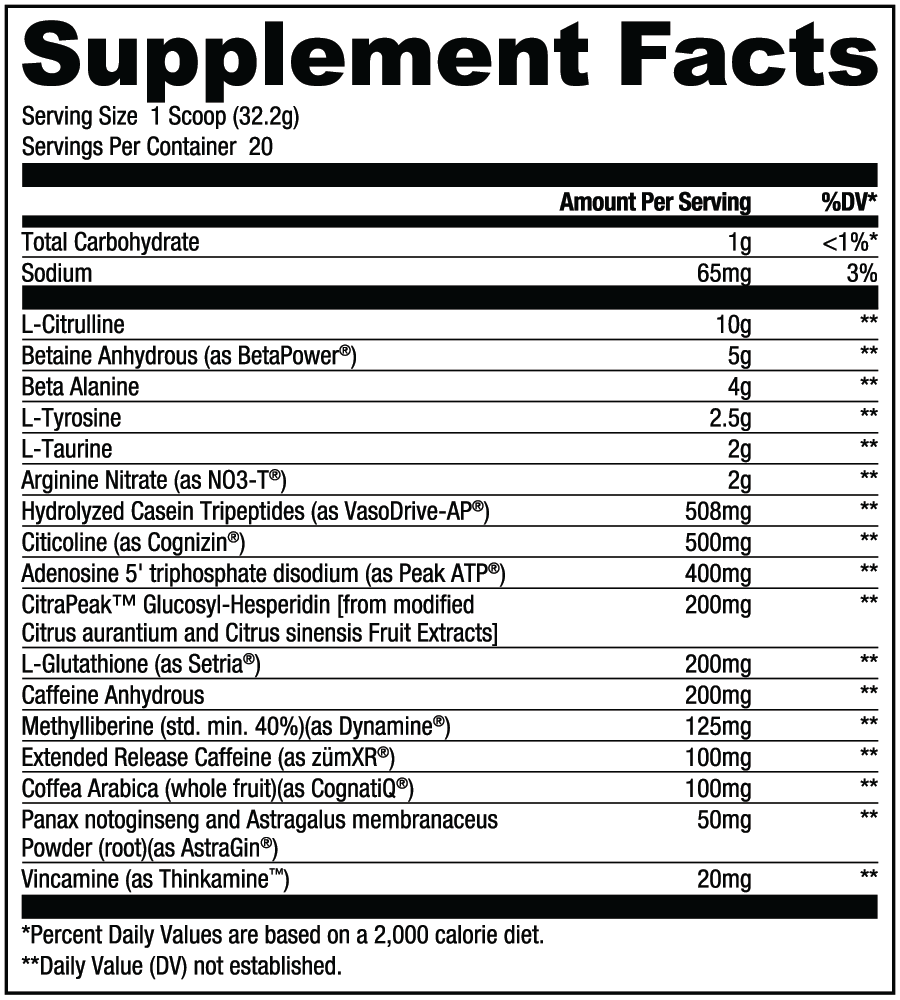 Supplement Facts

Serving Size 1 Scoop (32.2g)
Servings Per Container 20

| | Amount Per Serving | %DV* |
|---|---|---|
| Total Carbohydrate | 1g | <1%* |
| Sodium | 65mg | 3% |
| L-Citrulline | 10g | ** |
| Betaine Anhydrous (as BetaPower®) | 5g | ** |
| Beta Alanine | 4g | ** |
| L-Tyrosine | 2.5g | ** |
| L-Taurine | 2g | ** |
| Arginine Nitrate (as NO3-T®) | 2g | ** |
| Hydrolyzed Casein Tripeptides (as VasoDrive-AP®) | 508mg | ** |
| Citicoline (as Cognizin®) | 500mg | ** |
| Adenosine 5' triphosphate disodium (as Peak ATP®) | 400mg | ** |
| CitraPeak™ Glucosyl-Hesperidin [from modified Citrus aurantium and Citrus sinensis Fruit Extracts] | 200mg | ** |
| L-Glutathione (as Setria®) | 200mg | ** |
| Caffeine Anhydrous | 200mg | ** |
| Methylliberine (std. min. 40%)(as Dynamine®) | 125mg | ** |
| Extended Release Caffeine (as zümXR®) | 100mg | ** |
| Coffea Arabica (whole fruit)(as CognatiQ®) | 100mg | ** |
| Panax notoginseng and Astragalus membranaceus Powder (root)(as AstraGin®) | 50mg | ** |
| Vincamine (as Thinkamine™) | 20mg | ** |

*Percent Daily Values are based on a 2,000 calorie diet.
**Daily Value (DV) not established.